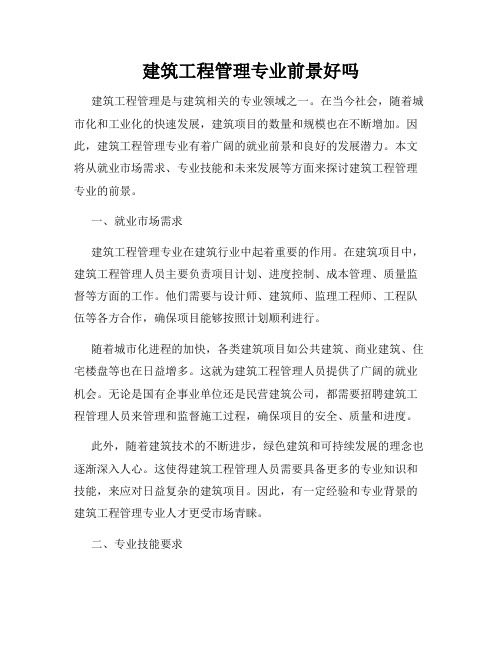 建筑工程管理专业前景好吗

建筑工程管理是与建筑相关的专业领域之一。在当今社会，随着城市化和工业化的快速发展，建筑项目的数量和规模也在不断增加。因此，建筑工程管理专业有着广阔的就业前景和良好的发展潜力。本文将从就业市场需求、专业技能和未来发展等方面来探讨建筑工程管理专业的前景。

一、就业市场需求

建筑工程管理专业在建筑行业中起着重要的作用。在建筑项目中，建筑工程管理人员主要负责项目计划、进度控制、成本管理、质量监督等方面的工作。他们需要与设计师、建筑师、监理工程师、工程队伍等各方合作，确保项目能够按照计划顺利进行。

随着城市化进程的加快，各类建筑项目如公共建筑、商业建筑、住宅楼盘等也在日益增多。这就为建筑工程管理人员提供了广阔的就业机会。无论是国有企事业单位还是民营建筑公司，都需要招聘建筑工程管理人员来管理和监督施工过程，确保项目的安全、质量和进度。

此外，随着建筑技术的不断进步，绿色建筑和可持续发展的理念也逐渐深入人心。这使得建筑工程管理人员需要具备更多的专业知识和技能，来应对日益复杂的建筑项目。因此，有一定经验和专业背景的建筑工程管理专业人才更受市场青睐。

二、专业技能要求